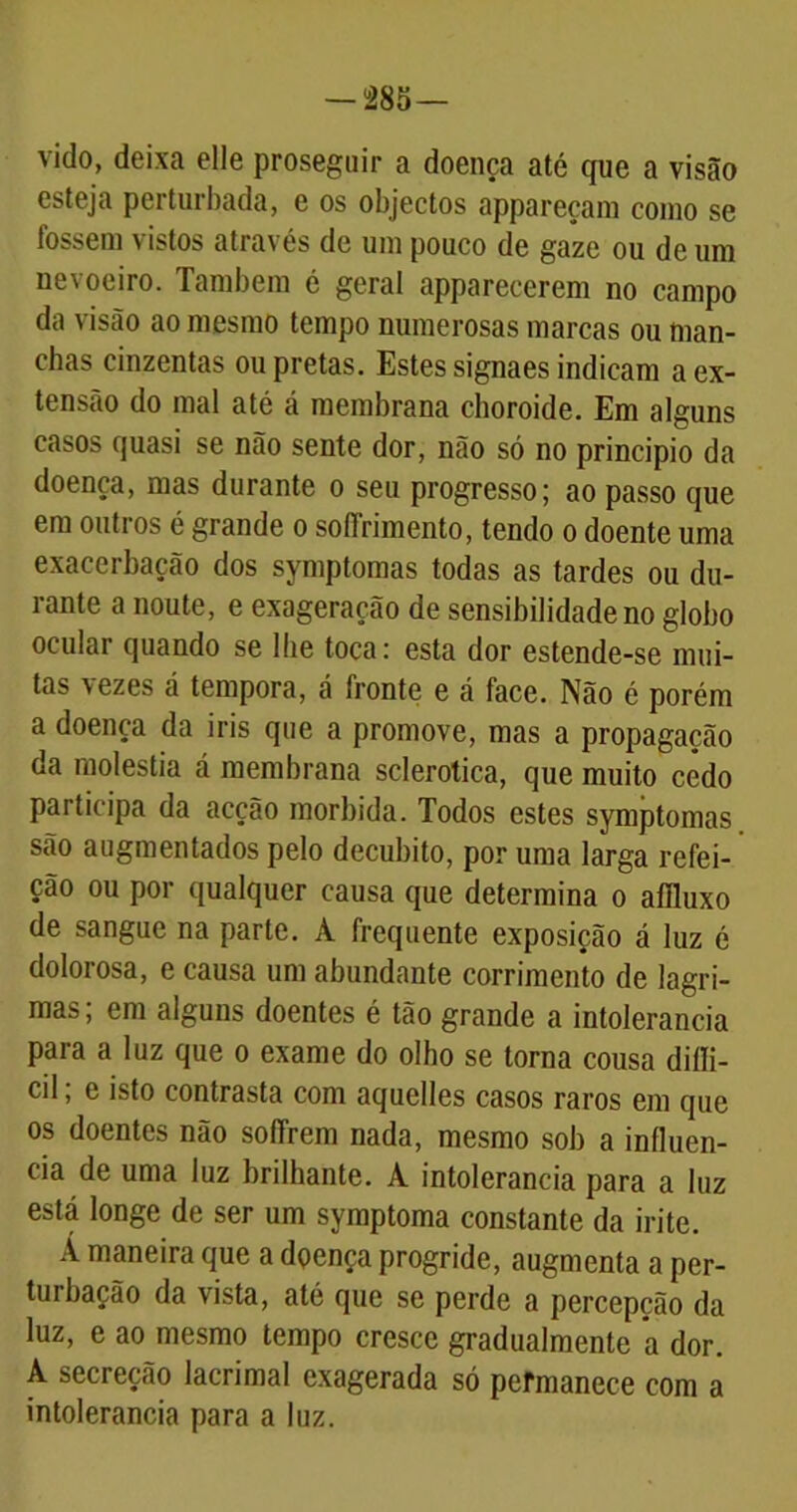 —285—

vido, deixa elle proseguir a doença até que a visão esteja perturbada, e os objectos appareçam como se fossem vistos através de um pouco de gaze ou de um nevoeiro. Tambem é geral apparecerem no campo da visão ao mesmo tempo numerosas marcas ou manchas cinzentas ou pretas. Estes signaes indicam a extensão do mal até á membrana choroide. Em alguns casos quasi se não sente dor, não só no principio da doença, mas durante o seu progresso; ao passo que em outros é grande o soffrimento, tendo o doente uma exacerbação dos symptomas todas as tardes ou durante a noute, e exageração de sensibilidade no globo ocular quando se lhe toca: esta dor estende-se muitas vezes á tempora, á fronte e á face. Não é porém a doença da iris que a promove, mas a propagação da molestia á membrana sclerotica, que muito cedo participa da acção morbida. Todos estes symptomas são augmentados pelo decubito, por uma larga refeição ou por qualquer causa que determina o affluxo de sangue na parte. A frequente exposição á luz é dolorosa, e causa um abundante corrimento de lagrimas; em alguns doentes é tão grande a intolerancia para a luz que o exame do olho se torna cousa difficil; e isto contrasta com aquelles casos raros em que os doentes não soffrem nada, mesmo sob a influencia de uma luz brilhante. A intolerancia para a luz está longe de ser um symptoma constante da irite.

Á maneira que a doença progride, augmenta a perturbação da vista, até que se perde a percepção da luz, e ao mesmo tempo cresce gradualmente a dor. A secreção lacrimal exagerada só permanece com a intolerancia para a luz.